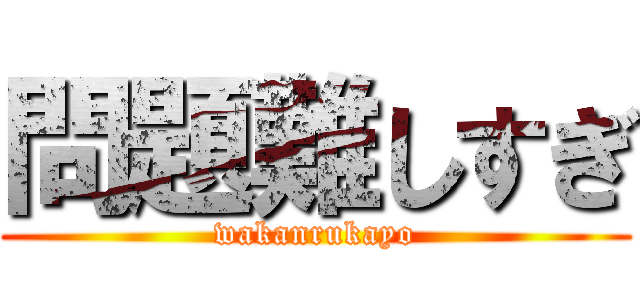 問題難しすぎ
wakanrukayo